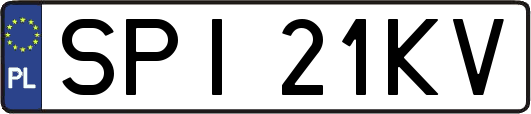 PL
SPI 21KV